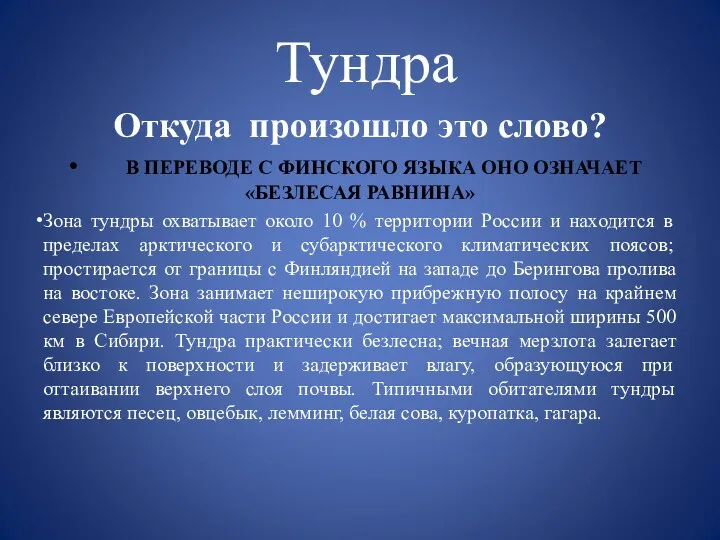 Тундра

Откуда произошло это слово?

• В ПЕРЕВОДЕ С ФИНСКОГО ЯЗЫКА ОНО ОЗНАЧАЕТ «БЕЗЛЕСАЯ РАВНИНА»

•Зона тундры охватывает около 10 % территории России и находится в пределах арктического и субарктического климатических поясов; простирается от границы с Финляндией на западе до Берингова пролива на востоке. Зона занимает неширокую прибрежную полосу на крайнем севере Европейской части России и достигает максимальной ширины 500 км в Сибири. Тундра практически безлесна; вечная мерзлота залегает близко к поверхности и задерживает влагу, образующуюся при оттаивании верхнего слоя почвы. Типичными обитателями тундры являются песец, овцебык, лемминг, белая сова, куропатка, гагара.